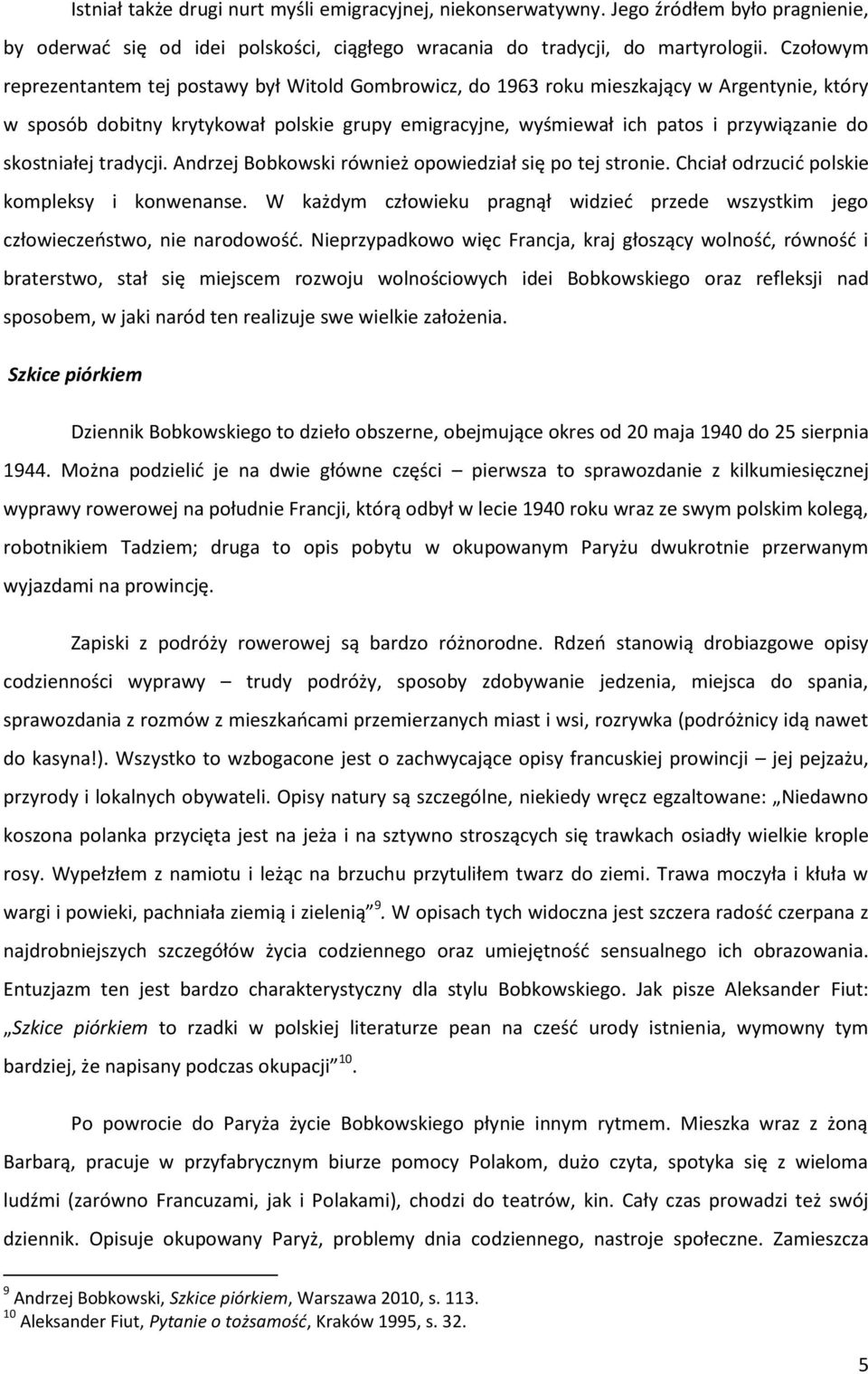 Istniał także drugi nurt myśli emigracyjnej, niekonserwatywny. Jego źródłem było pragnienie, by oderwać się od idei polskości, ciągłego wracania do tradycji, do martyrologii. Czołowym reprezentantem tej postawy był Witold Gombrowicz, do 1963 roku mieszkający w Argentynie, który w sposób dobitny krytykował polskie grupy emigracyjne, wyśmiewał ich patos i przywiązanie do skostniałej tradycji. Andrzej Bobkowski również opowiedział się po tej stronie. Chciał odrzucić polskie kompleksy i konwenanse. W każdym człowieku pragnął widzieć przede wszystkim jego człowieczeństwo, nie narodowość. Nieprzypadkowo więc Francja, kraj głoszący wolność, równość i braterstwo, stał się miejscem rozwoju wolnościowych idei Bobkowskiego oraz refleksji nad sposobem, w jaki naród ten realizuje swe wielkie założenia.

Szkice piórkiem

Dziennik Bobkowskiego to dzieło obszerne, obejmujące okres od 20 maja 1940 do 25 sierpnia 1944. Można podzielić je na dwie główne części – pierwsza to sprawozdanie z kilkumiesięcznej wyprawy rowerowej na południe Francji, którą odbył w lecie 1940 roku wraz ze swym polskim kolegą, robotnikiem Tadziem; druga to opis pobytu w okupowanym Paryżu dwukrotnie przerwanym wyjazdami na prowincję.

Zapiski z podróży rowerowej są bardzo różnorodne. Rdzeń stanowią drobiazgowe opisy codzienności wyprawy – trudy podróży, sposoby zdobywanie jedzenia, miejsca do spania, sprawozdania z rozmów z mieszkańcami przemierzanych miast i wsi, rozrywka (podróżnicy idą nawet do kasyna!). Wszystko to wzbogacone jest o zachwycające opisy francuskiej prowincji – jej pejzażu, przyrody i lokalnych obywateli. Opisy natury są szczególne, niekiedy wręcz egzaltowane: „Niedawno koszona polanka przycięta jest na jeża i na sztywno stroszących się trawkach osiadły wielkie krople rosy. Wypełzłem z namiotu i leżąc na brzuchu przytuliłem twarz do ziemi. Trawa moczyła i kłuła w wargi i powieki, pachniała ziemią i zielenią”$^{9}$. W opisach tych widoczna jest szczera radość czerpana z najdrobniejszych szczegółów życia codziennego oraz umiejętność sensualnego ich obrazowania. Entuzjazm ten jest bardzo charakterystyczny dla stylu Bobkowskiego. Jak pisze Aleksander Fiut: „Szkice piórkiem to rzadki w polskiej literaturze pean na cześć urody istnienia, wymowny tym bardziej, że napisany podczas okupacji”$^{10}$.

Po powrocie do Paryża życie Bobkowskiego płynie innym rytmem. Mieszka wraz z żoną Barbarą, pracuje w przyfabrycznym biurze pomocy Polakom, dużo czyta, spotyka się z wieloma ludźmi (zarówno Francuzami, jak i Polakami), chodzi do teatrów, kin. Cały czas prowadzi też swój dziennik. Opisuje okupowany Paryż, problemy dnia codziennego, nastroje społeczne. Zamieszcza

$^{9}$ Andrzej Bobkowski, Szkice piórkiem, Warszawa 2010, s. 113.
$^{10}$ Aleksander Fiut, Pytanie o tożsamość, Kraków 1995, s. 32.

5